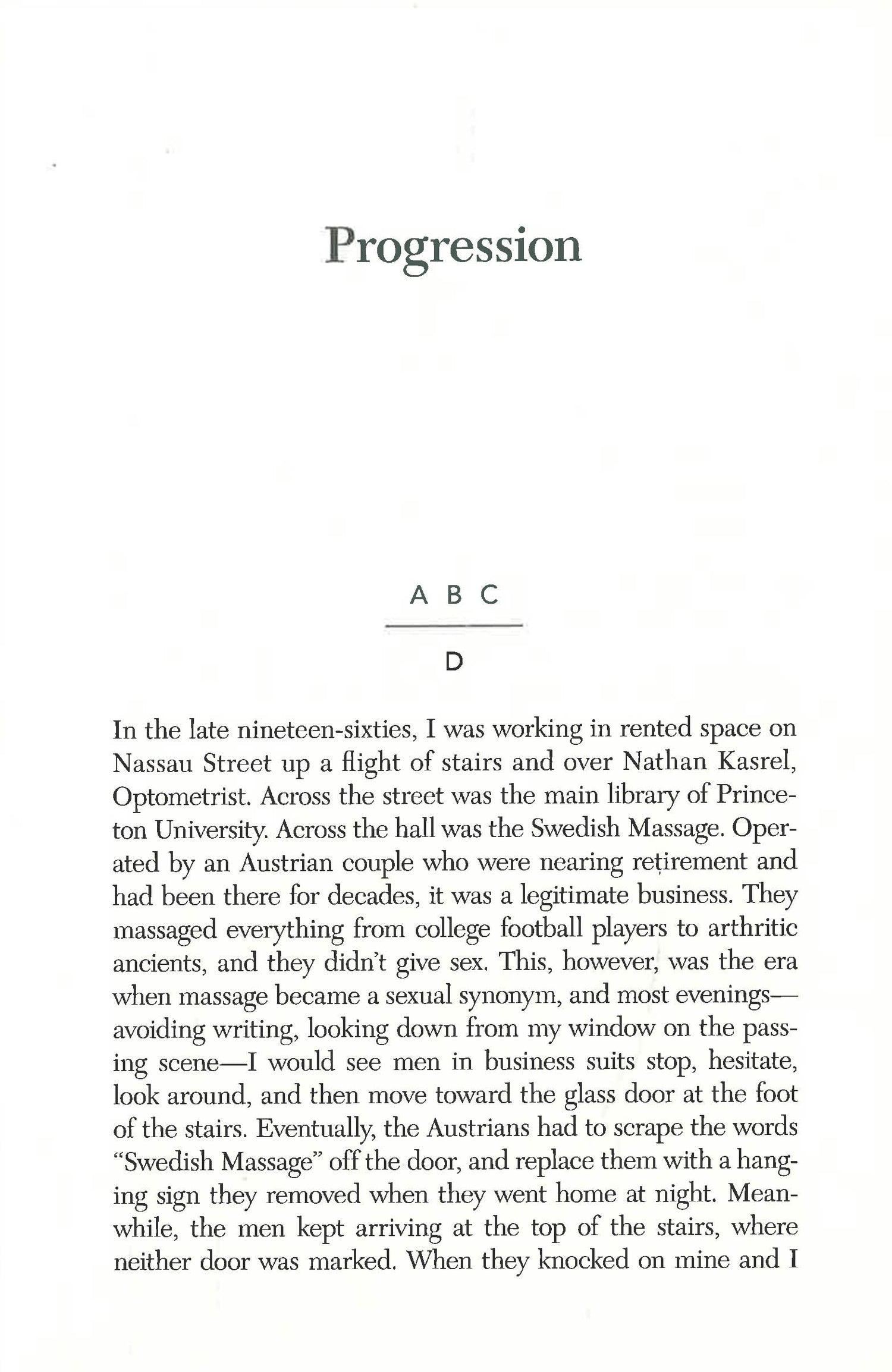 Progression

A B C

D

In the late nineteen-sixties, I was working in rented space on Nassau Street up a flight of stairs and over Nathan Kasrel, Optometrist. Across the street was the main library of Princeton University. Across the hall was the Swedish Massage. Operated by an Austrian couple who were nearing retirement and had been there for decades, it was a legitimate business. They massaged everything from college football players to arthritic ancients, and they didn't give sex. This, however, was the era when massage became a sexual synonym, and most evenings—avoiding writing, looking down from my window on the passing scene—I would see men in business suits stop, hesitate, look around, and then move toward the glass door at the foot of the stairs. Eventually, the Austrians had to scrape the words "Swedish Massage" off the door, and replace them with a hanging sign they removed when they went home at night. Meanwhile, the men kept arriving at the top of the stairs, where neither door was marked. When they knocked on mine and I